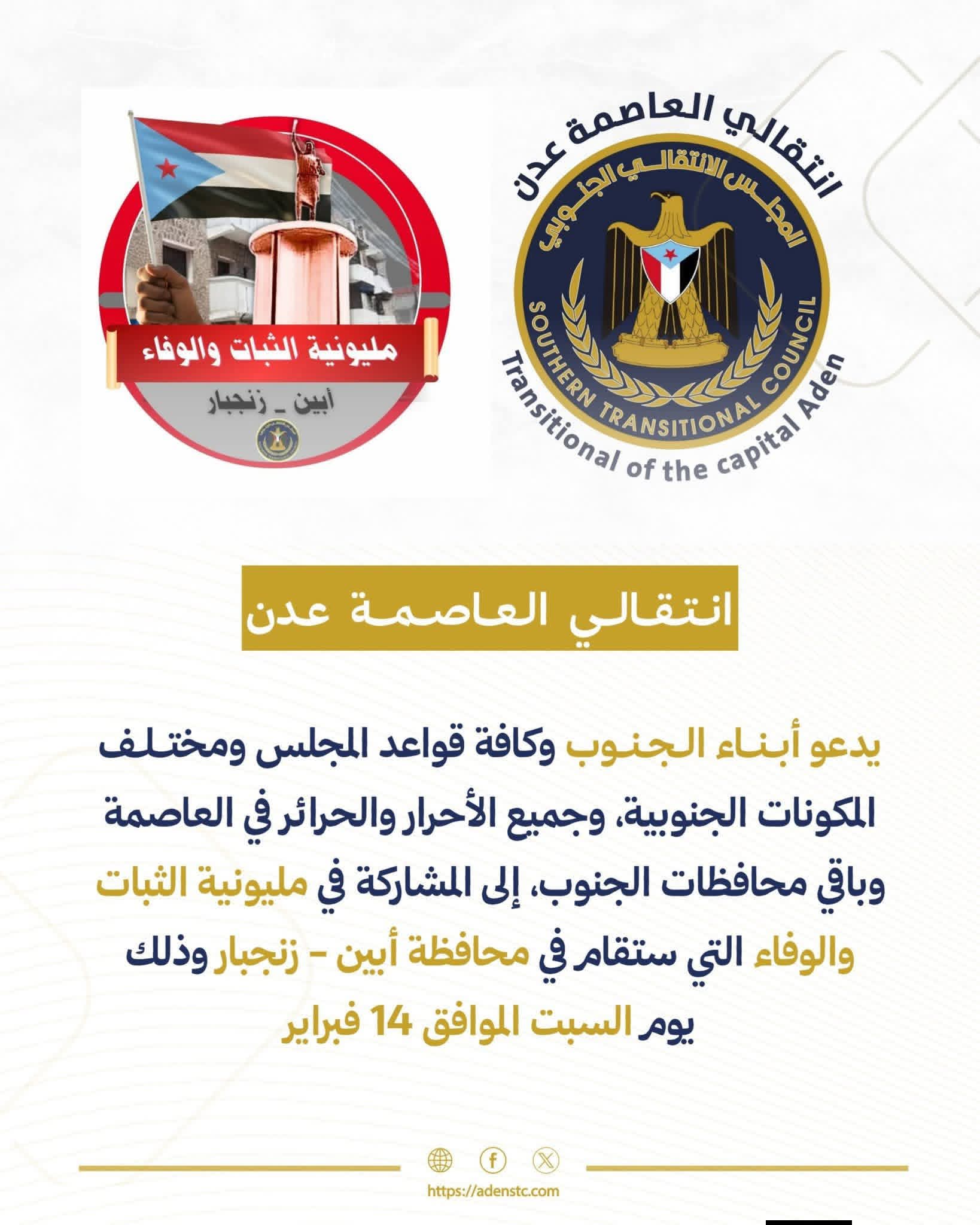 انتقالي العاصمة عدن
المجلس الانتقالي الجنوبي
SOUTHERN TRANSITIONAL COUNCIL
Transitional of the capital Aden

مليونية الثبات والوفاء
أبين _ زنجبار

انتقالي العاصمة عدن

يدعو أبناء الجنوب وكافة قواعد المجلس ومختلف المكونات الجنوبية، وجميع الأحرار والحرائر في العاصمة وباقي محافظات الجنوب، إلى المشاركة في مليونية الثبات والوفاء التي ستقام في محافظة أبين - زنجبار وذلك يوم السبت الموافق 14 فبراير

https://adenstc.com